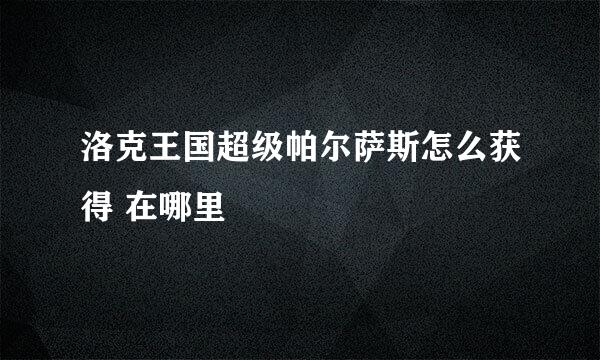 洛克王国超级帕尔萨斯怎么获得 在哪里